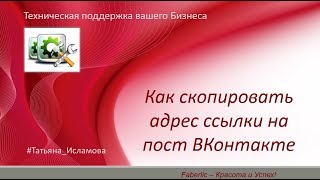 Техническая поддержка вашего Бизнеса

Как скопировать адрес ссылки на пост ВКонтакте

#Татьяна_Исламова

Faberlic – Красота и Успех!